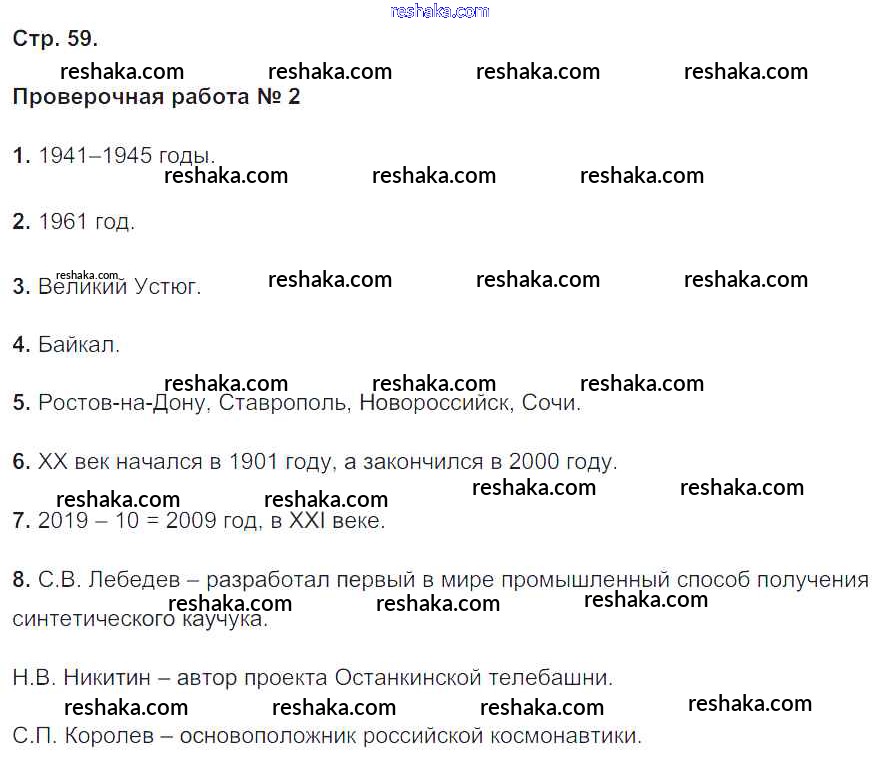 reshaka.com
Стр. 59.
reshaka.com reshaka.com reshaka.com reshaka.com
Проверочная работа № 2

1. 1941–1945 годы.
reshaka.com reshaka.com reshaka.com

2. 1961 год.

reshaka.com
3. Великий Устюг. reshaka.com reshaka.com reshaka.com

4. Байкал.

reshaka.com reshaka.com reshaka.com
5. Ростов-на-Дону, Ставрополь, Новороссийск, Сочи.

6. XX век начался в 1901 году, а закончился в 2000 году.
reshaka.com reshaka.com reshaka.com reshaka.com
7. 2019 – 10 = 2009 год, в XXI веке.

8. С.В. Лебедев – разработал первый в мире промышленный способ получения синтетического каучука.
reshaka.com reshaka.com reshaka.com

Н.В. Никитин – автор проекта Останкинской телебашни.
reshaka.com reshaka.com reshaka.com reshaka.com
С.П. Королев – основоположник российской космонавтики.